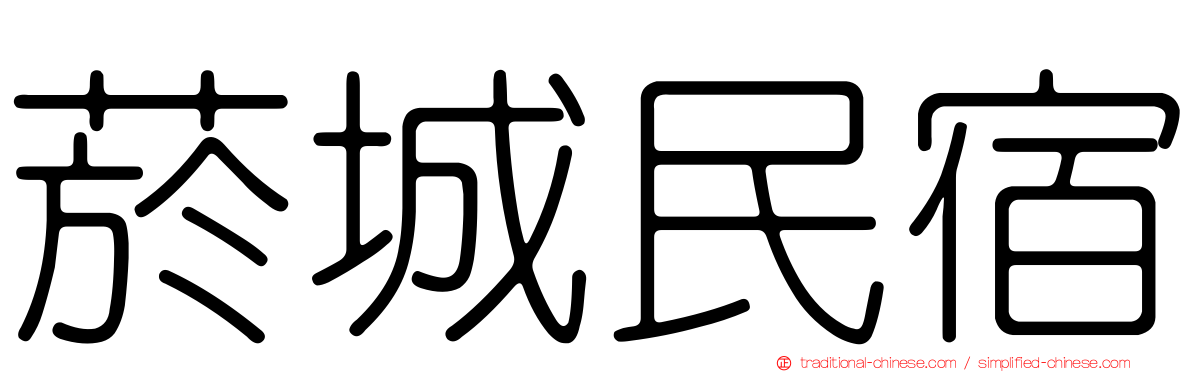 菸城民宿

traditional-chinese.com / simplified-chinese.com